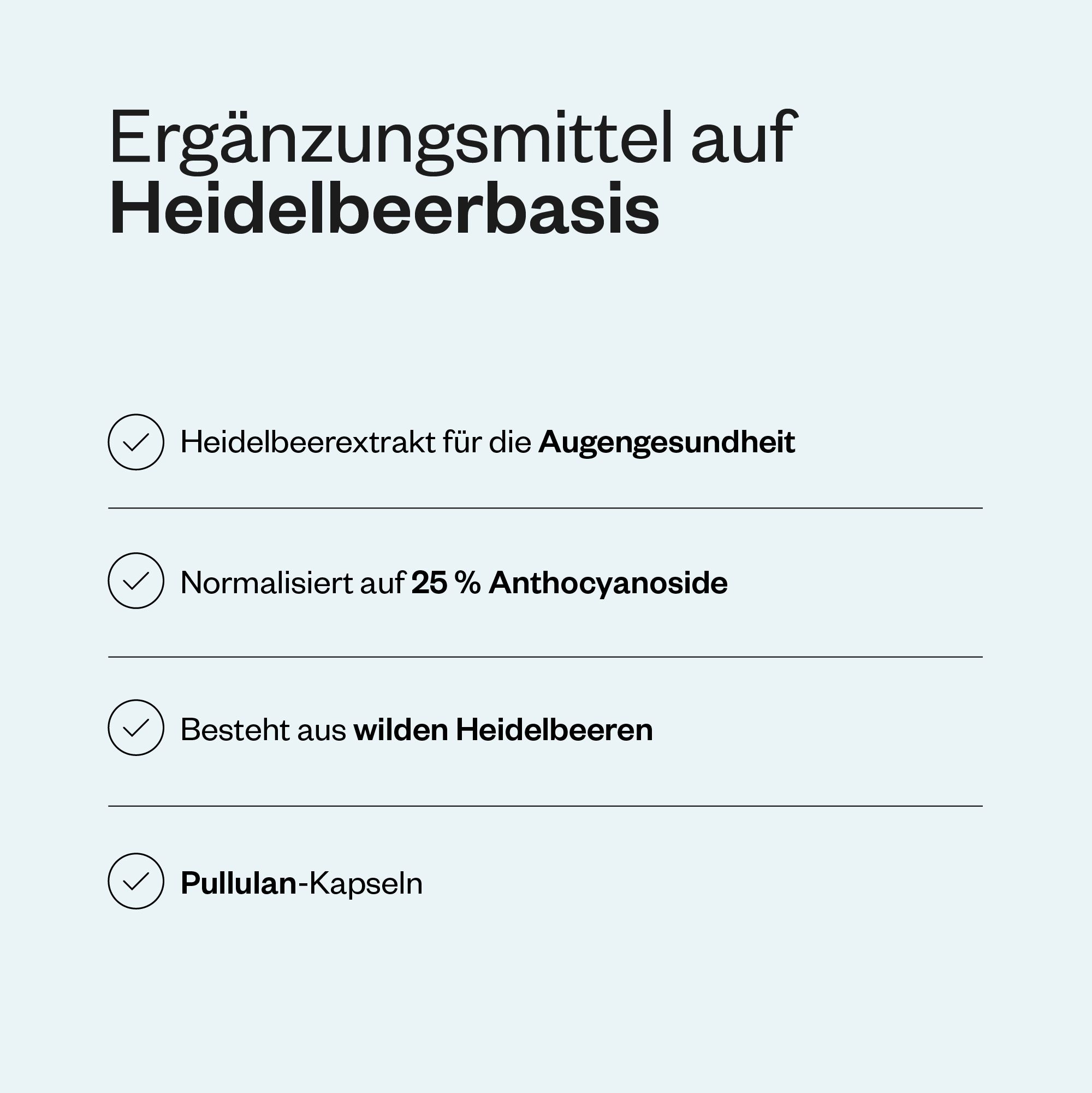 Ergänzungsmittel auf Heidelbeerbasis

Heidelbeerextrakt für die Augengesundheit

Normalisiert auf 25 % Anthocyanoside

Besteht aus wilden Heidelbeeren

Pullulan-Kapseln